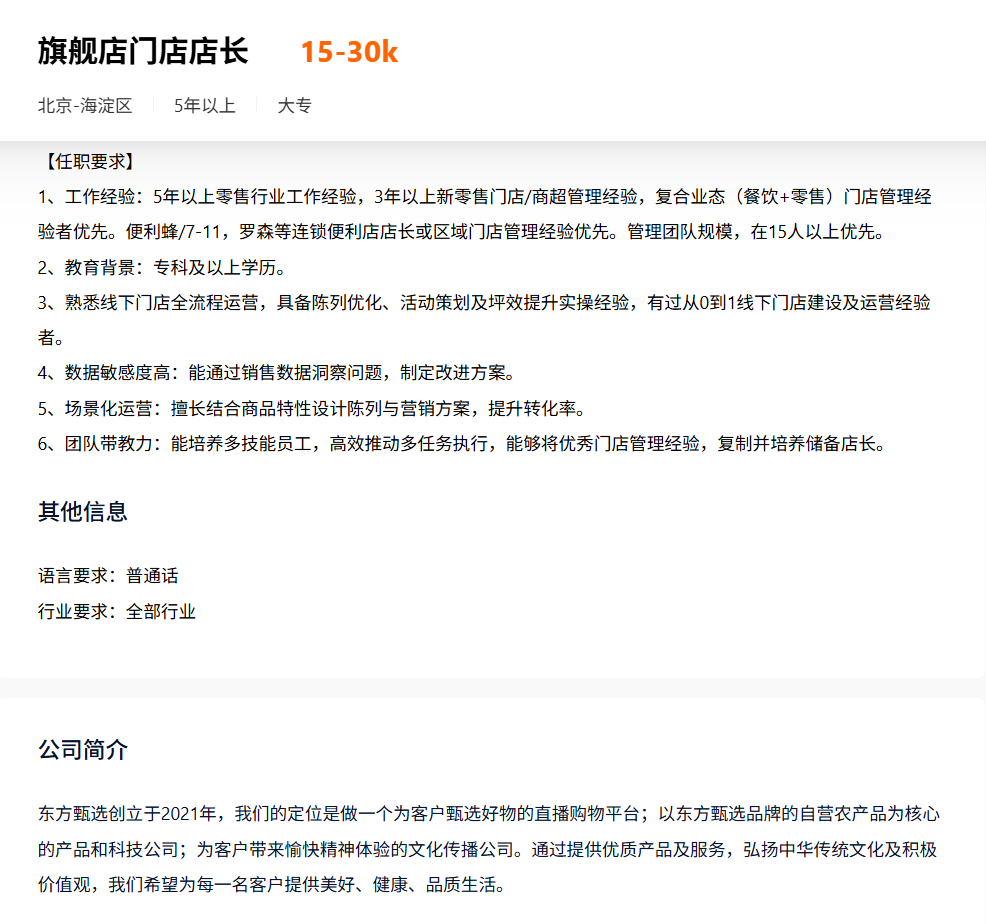 旗舰店门店店长 15-30k

北京-海淀区 5年以上 大专

【任职要求】
1、工作经验：5年以上零售行业工作经验，3年以上新零售门店/商超管理经验，复合业态（餐饮+零售）门店管理经验者优先。便利蜂/7-11，罗森等连锁便利店店长或区域门店管理经验优先。管理团队规模，在15人以上优先。
2、教育背景：专科及以上学历。
3、熟悉线下门店全流程运营，具备陈列优化、活动策划及坪效提升实操经验，有过从0到1线下门店建设及运营经验者。
4、数据敏感度高：能通过销售数据洞察问题，制定改进方案。
5、场景化运营：擅长结合商品特性设计陈列与营销方案，提升转化率。
6、团队带教力：能培养多技能员工，高效推动多任务执行，能够将优秀门店管理经验，复制并培养储备店长。

其他信息

语言要求：普通话
行业要求：全部行业

公司简介

东方甄选创立于2021年，我们的定位是做一个为客户甄选好物的直播购物平台；以东方甄选品牌的自营农产品为核心的产品和科技公司；为客户带来愉快精神体验的文化传播公司。通过提供优质产品及服务，弘扬中华传统文化及积极价值观，我们希望为每一名客户提供美好、健康、品质生活。